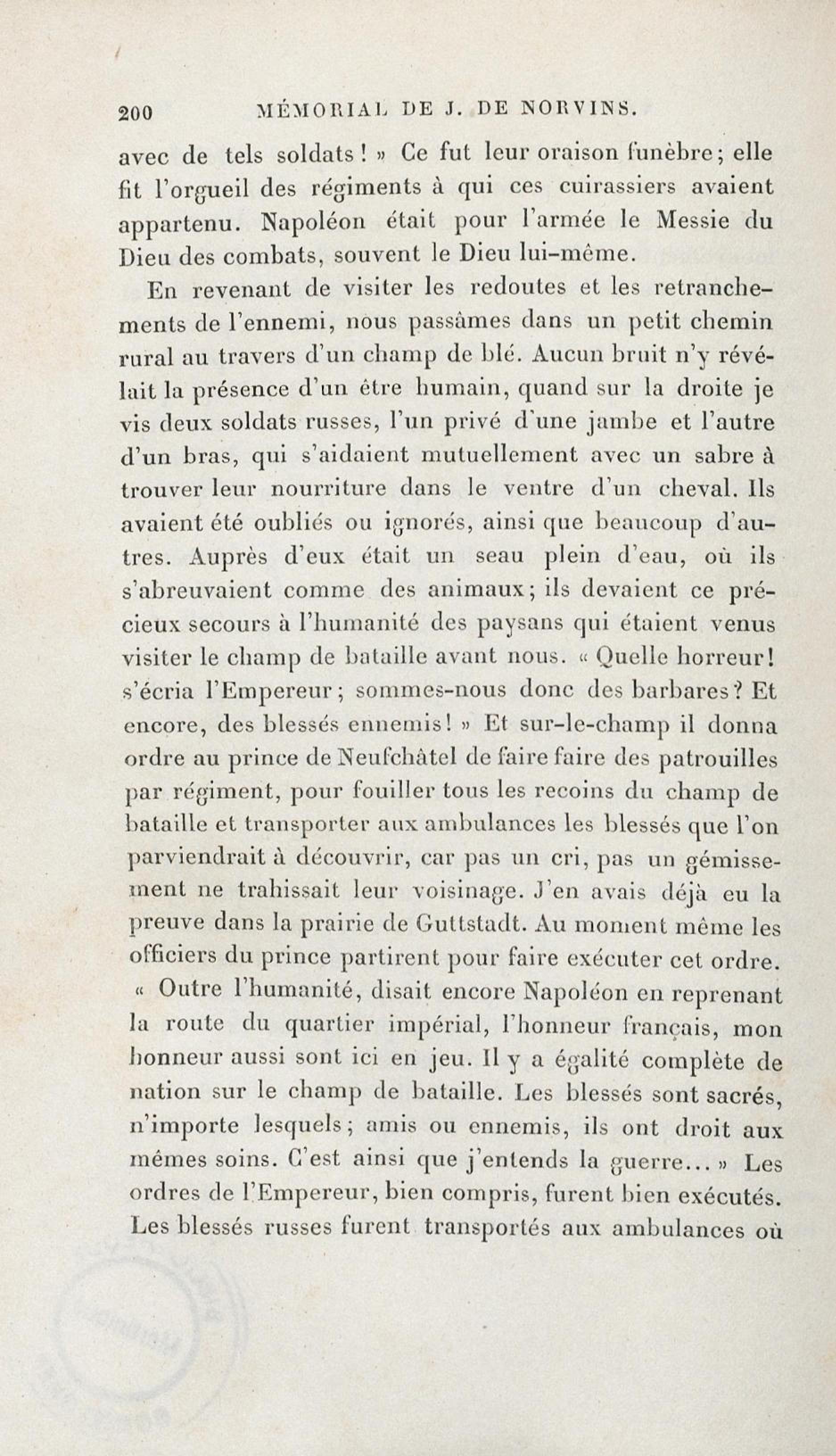 200 MÉMORIAL DE J. DE NORVINS.

avec de tels soldats ! » Ce fut leur oraison funèbre; elle fit l'orgueil des régiments à qui ces cuirassiers avaient appartenu. Napoléon était pour l'armée le Messie du Dieu des combats, souvent le Dieu lui-même.

En revenant de visiter les redoutes et les retranchements de l'ennemi, nous passâmes dans un petit chemin rural au travers d'un champ de blé. Aucun bruit n'y révélait la présence d'un être humain, quand sur la droite je vis deux soldats russes, l'un privé d'une jambe et l'autre d'un bras, qui s'aidaient mutuellement avec un sabre à trouver leur nourriture dans le ventre d'un cheval. Ils avaient été oubliés ou ignorés, ainsi que beaucoup d'autres. Auprès d'eux était un seau plein d'eau, où ils s'abreuvaient comme des animaux; ils devaient ce précieux secours à l'humanité des paysans qui étaient venus visiter le champ de bataille avant nous. « Quelle horreur! s'écria l'Empereur; sommes-nous donc des barbares? Et encore, des blessés ennemis! » Et sur-le-champ il donna ordre au prince de Neufchâtel de faire faire des patrouilles par régiment, pour fouiller tous les recoins du champ de bataille et transporter aux ambulances les blessés que l'on parviendrait à découvrir, car pas un cri, pas un gémissement ne trahissait leur voisinage. J'en avais déjà eu la preuve dans la prairie de Guttstadt. Au moment même les officiers du prince partirent pour faire exécuter cet ordre. « Outre l'humanité, disait encore Napoléon en reprenant la route du quartier impérial, l'honneur français, mon honneur aussi sont ici en jeu. Il y a égalité complète de nation sur le champ de bataille. Les blessés sont sacrés, n'importe lesquels; amis ou ennemis, ils ont droit aux mêmes soins. C'est ainsi que j'entends la guerre... » Les ordres de l'Empereur, bien compris, furent bien exécutés. Les blessés russes furent transportés aux ambulances où